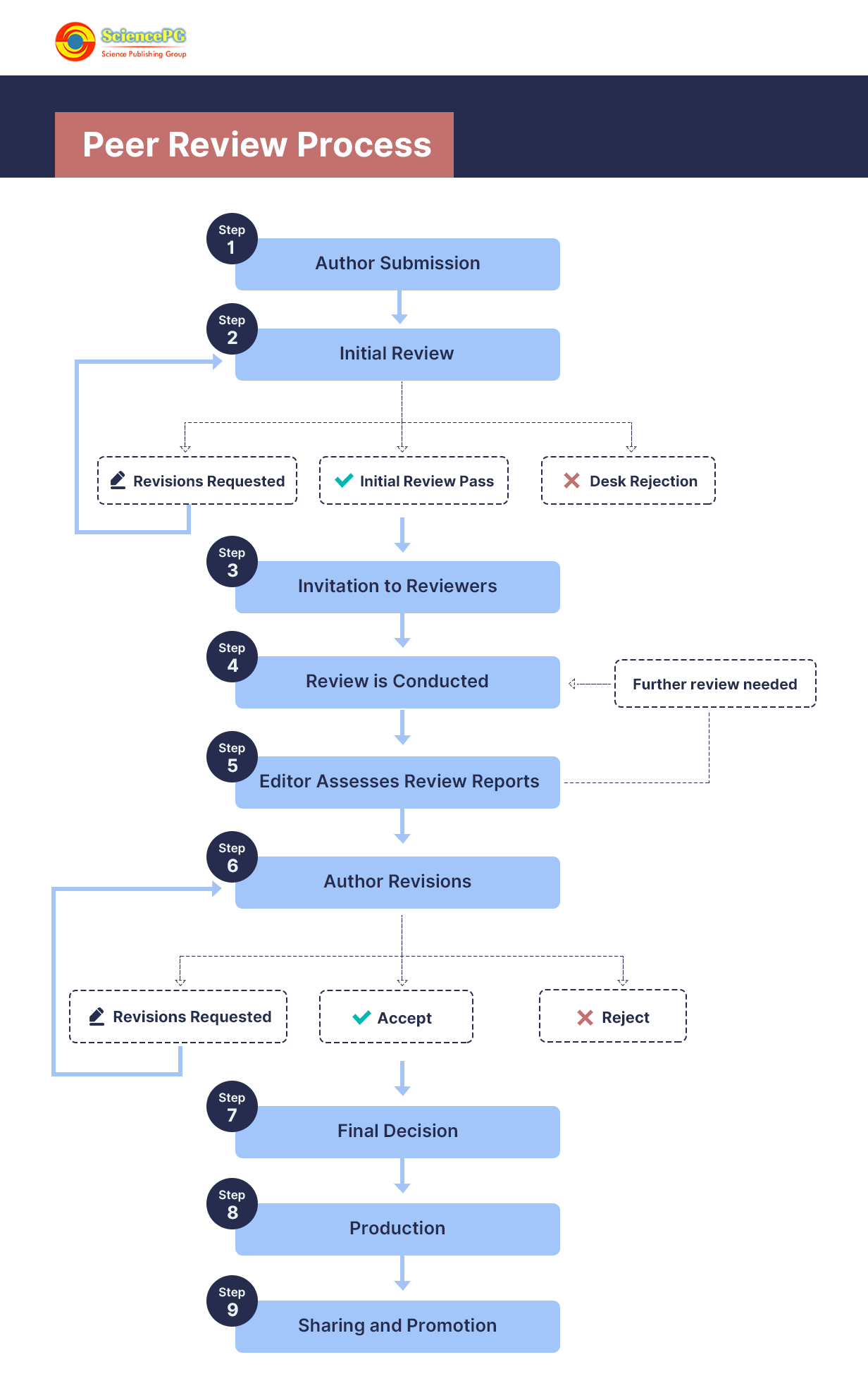 SciencePG
Science Publishing Group

Peer Review Process

Step 1
Author Submission

Step 2
Initial Review

Revisions Requested

Initial Review Pass

Desk Rejection

Step 3
Invitation to Reviewers

Step 4
Review is Conducted

Further review needed

Step 5
Editor Assesses Review Reports

Step 6
Author Revisions

Revisions Requested

Accept

Reject

Step 7
Final Decision

Step 8
Production

Step 9
Sharing and Promotion